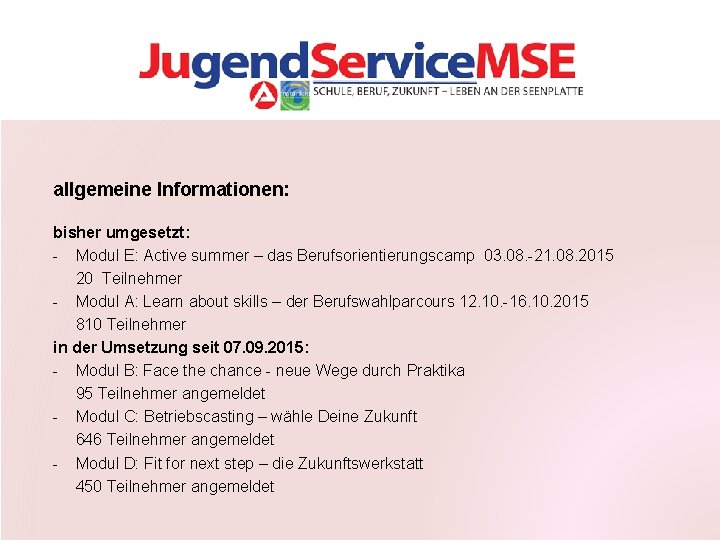 JugendServiceMSE

SCHULE, BERUF, ZUKUNFT – LEBEN AN DER SEENPLATTE

allgemeine Informationen:

bisher umgesetzt:

- Modul E: Active summer – das Berufsorientierungscamp 03.08.-21.08.2015 20 Teilnehmer
- Modul A: Learn about skills – der Berufswahlparcours 12.10.-16.10.2015 810 Teilnehmer

in der Umsetzung seit 07.09.2015:

- Modul B: Face the chance - neue Wege durch Praktika 95 Teilnehmer angemeldet
- Modul C: Betriebscasting – wähle Deine Zukunft 646 Teilnehmer angemeldet
- Modul D: Fit for next step – die Zukunftswerkstatt 450 Teilnehmer angemeldet